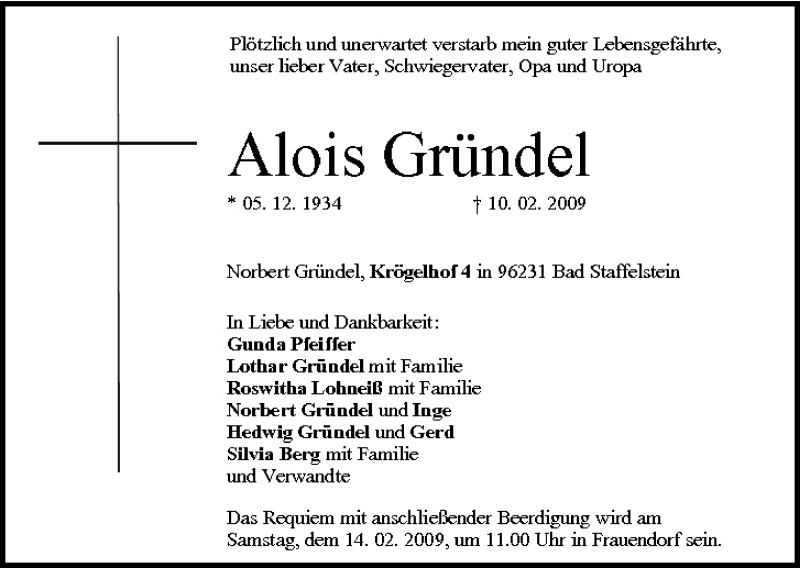 Plötzlich und unerwartet verstarb mein guter Lebensgefährte, unser lieber Vater, Schwiegervater, Opa und Uropa

Alois Gründel

* 05. 12. 1934 † 10. 02. 2009

Norbert Gründel, Krögelhof 4 in 96231 Bad Staffelstein

In Liebe und Dankbarkeit:
Gunda Pfeiffer
Lothar Gründel mit Familie
Roswitha Lohneiß mit Familie
Norbert Gründel und Inge
Hedwig Gründel und Gerd
Silvia Berg mit Familie
und Verwandte

Das Requiem mit anschließender Beerdigung wird am Samstag, dem 14. 02. 2009, um 11.00 Uhr in Frauendorf sein.